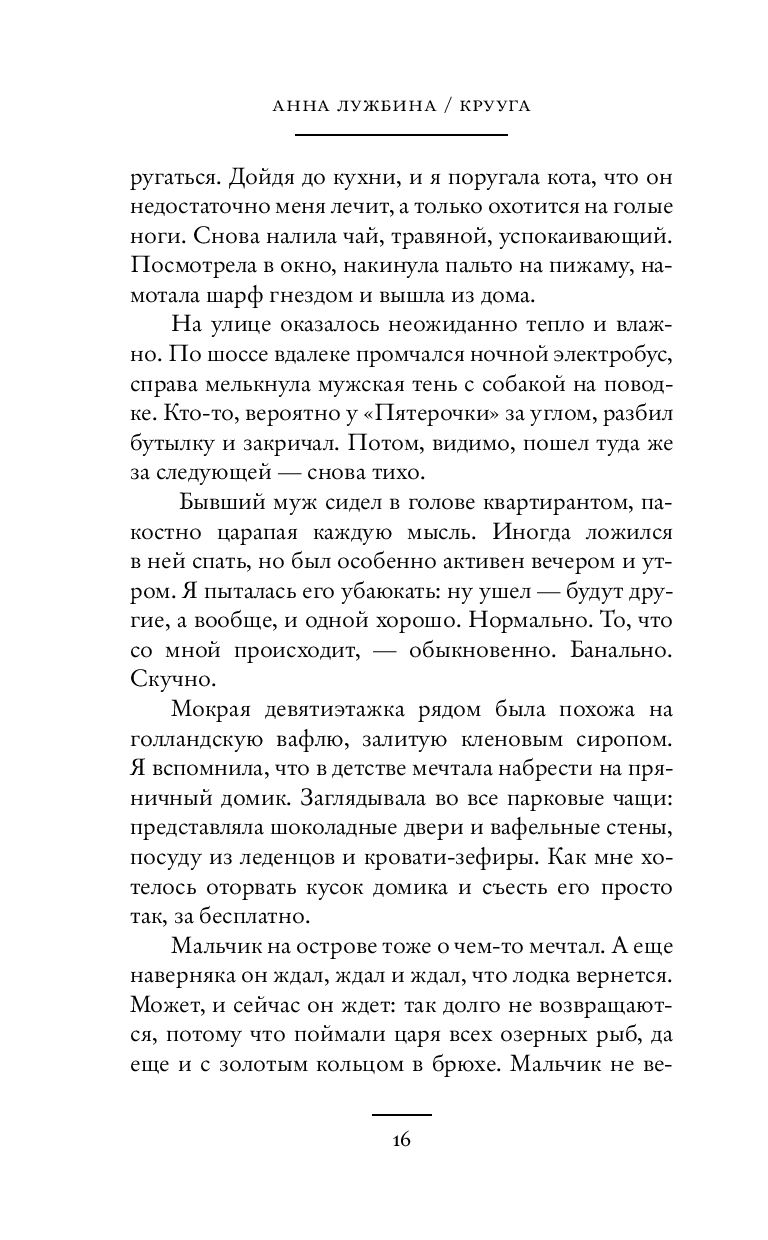 АННА ЛУЖБИНА / КРУУГА

ругаться. Дойдя до кухни, и я поругала кота, что он недостаточно меня лечит, а только охотится на голые ноги. Снова налила чай, травяной, успокаивающий. Посмотрела в окно, накинула пальто на пижаму, намотала шарф гнездом и вышла из дома.

На улице оказалось неожиданно тепло и влажно. По шоссе вдалеке промчался ночной электробус, справа мелькнула мужская тень с собакой на поводке. Кто-то, вероятно у «Пятерочки» за углом, разбил бутылку и закричал. Потом, видимо, пошел туда же за следующей — снова тихо.

Бывший муж сидел в голове квартирантом, пакостно царапая каждую мысль. Иногда ложился в ней спать, но был особенно активен вечером и утром. Я пыталась его убаюкать: ну ушел — будут другие, а вообще, и одной хорошо. Нормально. То, что со мной происходит, — обыкновенно. Банально. Скучно.

Мокрая девятиэтажка рядом была похожа на голландскую вафлю, залитую кленовым сиропом. Я вспомнила, что в детстве мечтала набрести на пряничный домик. Заглядывала во все парковые чащи: представляла шоколадные двери и вафельные стены, посуду из леденцов и кровати-зефиры. Как мне хотелось оторвать кусок домика и съесть его просто так, за бесплатно.

Мальчик на острове тоже о чем-то мечтал. А еще наверняка он ждал, ждал и ждал, что лодка вернется. Может, и сейчас он ждет: так долго не возвращаются, потому что поймали царя всех озерных рыб, да еще и с золотым кольцом в брюхе. Мальчик не ве-

16